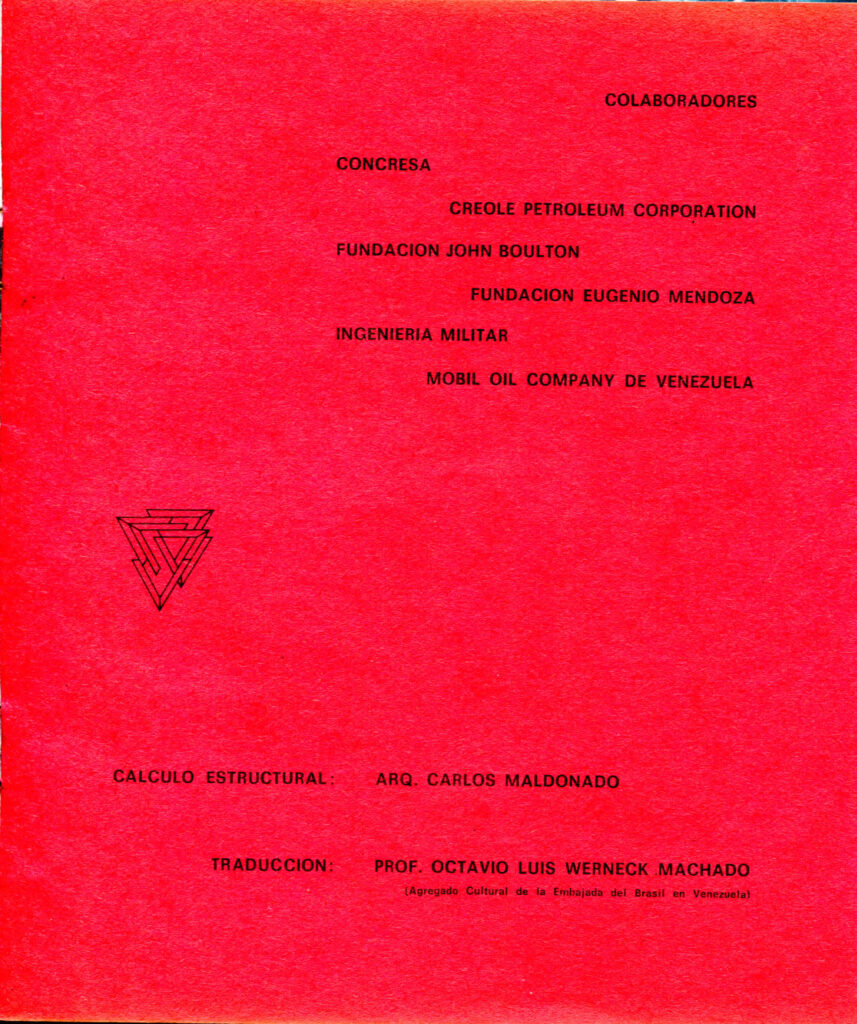 COLABORADORES

CONCRESA

CREOLE PETROLEUM CORPORATION

FUNDACION JOHN BOULTON

FUNDACION EUGENIO MENDOZA

INGENIERIA MILITAR

MOBIL OIL COMPANY DE VENEZUELA

CALCULO ESTRUCTURAL: ARQ. CARLOS MALDONADO

TRADUCCION: PROF. OCTAVIO LUIS WERNECK MACHADO
(Agregado Cultural de la Embajada del Brasil en Venezuela)